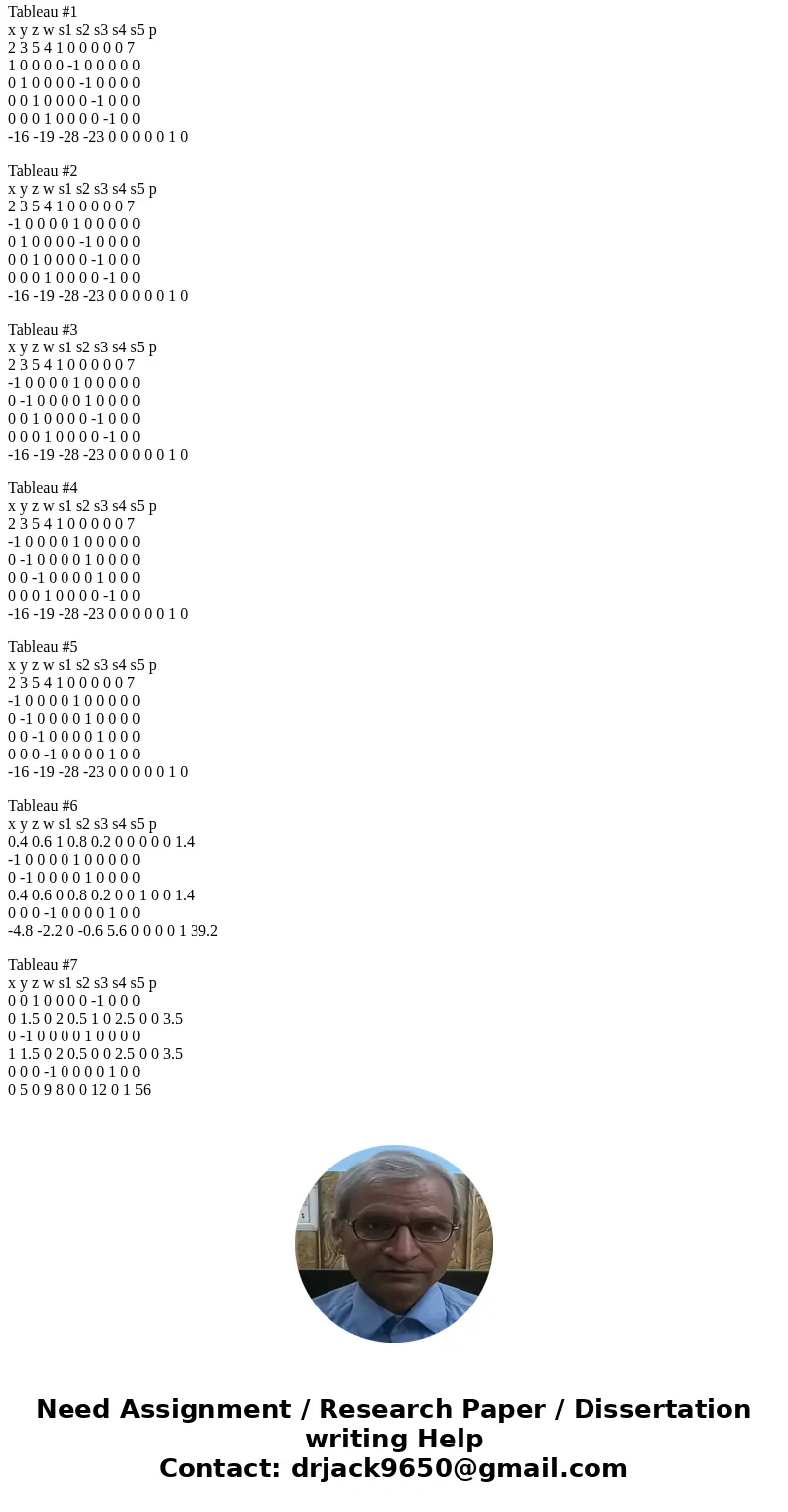 Tableau #1
x y z w s1 s2 s3 s4 s5 p
2 3 5 4 1 0 0 0 0 0 7
1 0 0 0 0 -1 0 0 0 0 0
0 1 0 0 0 0 -1 0 0 0 0
0 0 1 0 0 0 0 -1 0 0 0
0 0 0 1 0 0 0 0 -1 0 0
-16 -19 -28 -23 0 0 0 0 0 1 0

Tableau #2
x y z w s1 s2 s3 s4 s5 p
2 3 5 4 1 0 0 0 0 0 7
-1 0 0 0 0 1 0 0 0 0 0
0 1 0 0 0 0 -1 0 0 0 0
0 0 1 0 0 0 0 -1 0 0 0
0 0 0 1 0 0 0 0 -1 0 0
-16 -19 -28 -23 0 0 0 0 0 1 0

Tableau #3
x y z w s1 s2 s3 s4 s5 p
2 3 5 4 1 0 0 0 0 0 7
-1 0 0 0 0 1 0 0 0 0 0
0 -1 0 0 0 0 1 0 0 0 0
0 0 1 0 0 0 0 -1 0 0 0
0 0 0 1 0 0 0 0 -1 0 0
-16 -19 -28 -23 0 0 0 0 0 1 0

Tableau #4
x y z w s1 s2 s3 s4 s5 p
2 3 5 4 1 0 0 0 0 0 7
-1 0 0 0 0 1 0 0 0 0 0
0 -1 0 0 0 0 1 0 0 0 0
0 0 -1 0 0 0 0 1 0 0 0
0 0 0 1 0 0 0 0 -1 0 0
-16 -19 -28 -23 0 0 0 0 0 1 0

Tableau #5
x y z w s1 s2 s3 s4 s5 p
2 3 5 4 1 0 0 0 0 0 7
-1 0 0 0 0 1 0 0 0 0 0
0 -1 0 0 0 0 1 0 0 0 0
0 0 -1 0 0 0 0 1 0 0 0
0 0 0 -1 0 0 0 0 1 0 0
-16 -19 -28 -23 0 0 0 0 0 1 0

Tableau #6
x y z w s1 s2 s3 s4 s5 p
0.4 0.6 1 0.8 0.2 0 0 0 0 0 1.4
-1 0 0 0 0 1 0 0 0 0 0
0 -1 0 0 0 0 1 0 0 0 0
0.4 0.6 0 0.8 0.2 0 0 1 0 0 1.4
0 0 0 -1 0 0 0 0 1 0 0
-4.8 -2.2 0 -0.6 5.6 0 0 0 0 1 39.2

Tableau #7
x y z w s1 s2 s3 s4 s5 p
0 0 1 0 0 0 0 -1 0 0 0
0 1.5 0 2 0.5 1 0 2.5 0 0 3.5
0 -1 0 0 0 0 1 0 0 0 0
1 1.5 0 2 0.5 0 0 2.5 0 0 3.5
0 0 0 -1 0 0 0 0 1 0 0
0 5 0 9 8 0 0 12 0 1 56

Need Assignment / Research Paper / Dissertation writing Help
Contact: drjack9650@gmail.com